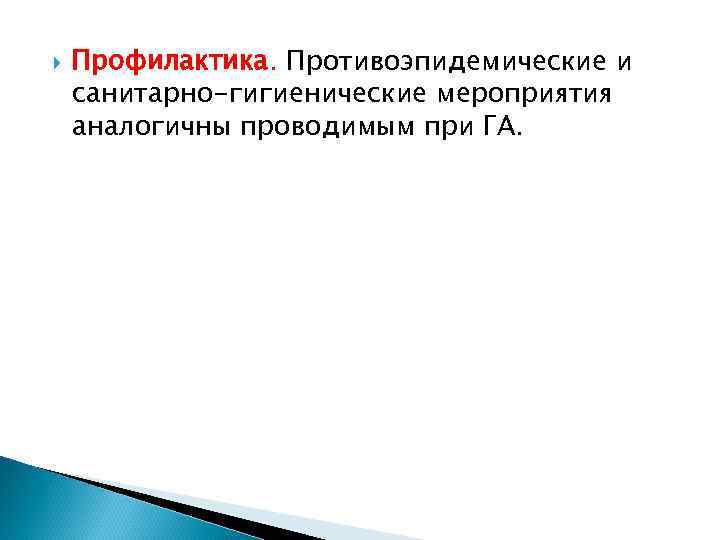 Профилактика. Противоэпидемические и санитарно-гигиенические мероприятия аналогичны проводимым при ГА.